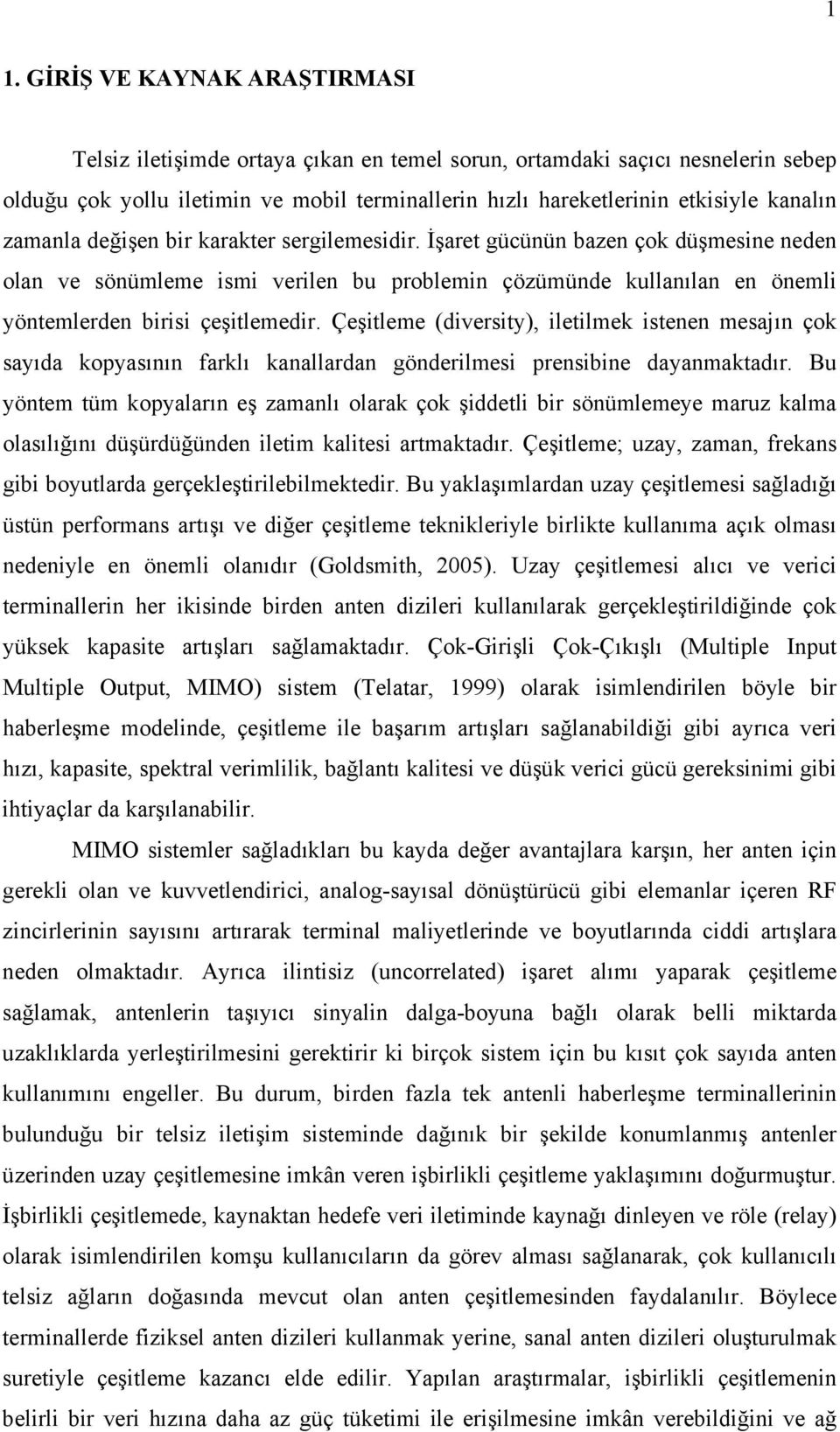 1

1. GİRİŞ VE KAYNAK ARAŞTIRMASI

Telsiz iletişimde ortaya çıkan en temel sorun, ortamdaki saçıcı nesnelerin sebep olduğu çok yollu iletimin ve mobil terminallerin hızlı hareketlerinin etkisiyle kanalın zamanla değişen bir karakter sergilemesidir. İşaret gücünün bazen çok düşmesine neden olan ve sönümleme ismi verilen bu problemin çözümünde kullanılan en önemli yöntemlerden birisi çeşitlemedir. Çeşitleme (diversity), iletilmek istenen mesajın çok sayıda kopyasının farklı kanallardan gönderilmesi prensibine dayanmaktadır. Bu yöntem tüm kopyaların eş zamanlı olarak çok şiddetli bir sönümlemeye maruz kalma olasılığını düşürdüğünden iletim kalitesi artmaktadır. Çeşitleme; uzay, zaman, frekans gibi boyutlarda gerçekleştirilebilmektedir. Bu yaklaşımlardan uzay çeşitlemesi sağladığı üstün performans artışı ve diğer çeşitleme teknikleriyle birlikte kullanıma açık olması nedeniyle en önemli olanıdır (Goldsmith, 2005). Uzay çeşitlemesi alıcı ve verici terminallerin her ikisinde birden anten dizileri kullanılarak gerçekleştirildiğinde çok yüksek kapasite artışları sağlamaktadır. Çok-Girişli Çok-Çıkışlı (Multiple Input Multiple Output, MIMO) sistem (Telatar, 1999) olarak isimlendirilen böyle bir haberleşme modelinde, çeşitleme ile başarım artışları sağlanabildiği gibi ayrıca veri hızı, kapasite, spektral verimlilik, bağlantı kalitesi ve düşük verici gücü gereksinimi gibi ihtiyaçlar da karşılanabilir.

MIMO sistemler sağladıkları bu kayda değer avantajlara karşın, her anten için gerekli olan ve kuvvetlendirici, analog-sayısal dönüştürücü gibi elemanlar içeren RF zincirlerinin sayısını artırarak terminal maliyetlerinde ve boyutlarında ciddi artışlara neden olmaktadır. Ayrıca ilintisiz (uncorrelated) işaret alımı yaparak çeşitleme sağlamak, antenlerin taşıyıcı sinyalin dalga-boyuna bağlı olarak belli miktarda uzaklıklarda yerleştirilmesini gerektirir ki birçok sistem için bu kısıt çok sayıda anten kullanımını engeller. Bu durum, birden fazla tek antenli haberleşme terminallerinin bulunduğu bir telsiz iletişim sisteminde dağınık bir şekilde konumlanmış antenler üzerinden uzay çeşitlemesine imkân veren işbirlikli çeşitleme yaklaşımını doğurmuştur. İşbirlikli çeşitlemede, kaynaktan hedefe veri iletiminde kaynağı dinleyen ve röle (relay) olarak isimlendirilen komşu kullanıcıların da görev alması sağlanarak, çok kullanıcılı telsiz ağların doğasında mevcut olan anten çeşitlemesinden faydalanılır. Böylece terminallerde fiziksel anten dizileri kullanmak yerine, sanal anten dizileri oluşturulmak suretiyle çeşitleme kazancı elde edilir. Yapılan araştırmalar, işbirlikli çeşitlemenin belirli bir veri hızına daha az güç tüketimi ile erişilmesine imkân verebildiğini ve ağ